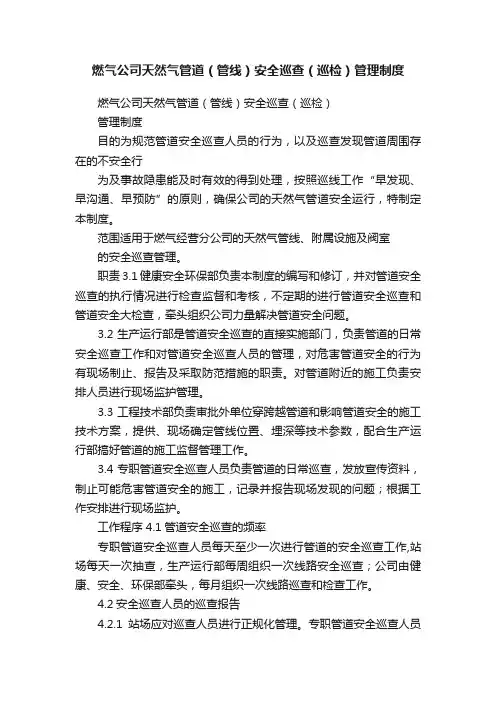 燃气公司天然气管道（管线）安全巡查（巡检）管理制度

燃气公司天然气管道（管线）安全巡查（巡检）

管理制度

目的为规范管道安全巡查人员的行为，以及巡查发现管道周围存在的不安全行

为及事故隐患能及时有效的得到处理，按照巡线工作“早发现、早沟通、早预防”的原则，确保公司的天然气管道安全运行，特制定本制度。

范围适用于燃气经营分公司的天然气管线、附属设施及阀室

的安全巡查管理。

职责 3.1 健康安全环保部负责本制度的编写和修订，并对管道安全巡查的执行情况进行检查监督和考核，不定期的进行管道安全巡查和管道安全大检查，牵头组织公司力量解决管道安全问题。

3.2 生产运行部是管道安全巡查的直接实施部门，负责管道的日常安全巡查工作和对管道安全巡查人员的管理，对危害管道安全的行为有现场制止、报告及采取防范措施的职责。对管道附近的施工负责安排人员进行现场监护管理。

3.3 工程技术部负责审批外单位穿跨越管道和影响管道安全的施工技术方案，提供、现场确定管线位置、埋深等技术参数，配合生产运行部搞好管道的施工监督管理工作。

3.4 专职管道安全巡查人员负责管道的日常巡查，发放宣传资料，制止可能危害管道安全的施工，记录并报告现场发现的问题；根据工作安排进行现场监护。

工作程序 4.1 管道安全巡查的频率

专职管道安全巡查人员每天至少一次进行管道的安全巡查工作,站场每天一次抽查，生产运行部每周组织一次线路安全巡查；公司由健康、安全、环保部牵头，每月组织一次线路巡查和检查工作。

4.2 安全巡查人员的巡查报告

4.2.1 站场应对巡查人员进行正规化管理。专职管道安全巡查人员